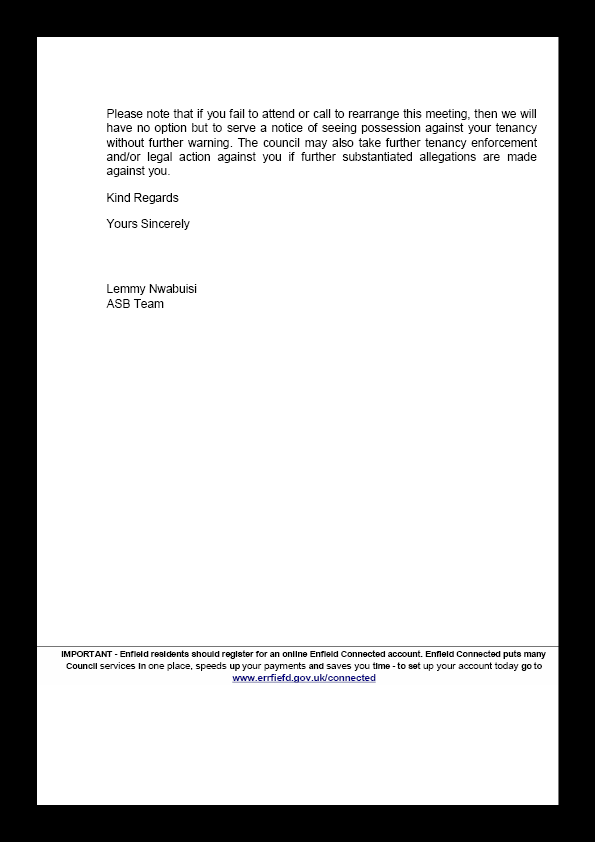 Please note that if you fail to attend or call to rearrange this meeting, then we will have no option but to serve a notice of seeing possession against your tenancy without further warning. The council may also take further tenancy enforcement and/or legal action against you if further substantiated allegations are made against you.

Kind Regards

Yours Sincerely

Lemmy Nwabuisi
ASB Team

IMPORTANT - Enfield residents should register for an online Enfield Connected account. Enfield Connected puts many Council services in one place, speeds up your payments and saves you time - to set up your account today go to www.errfiefd.gov.uk/connected